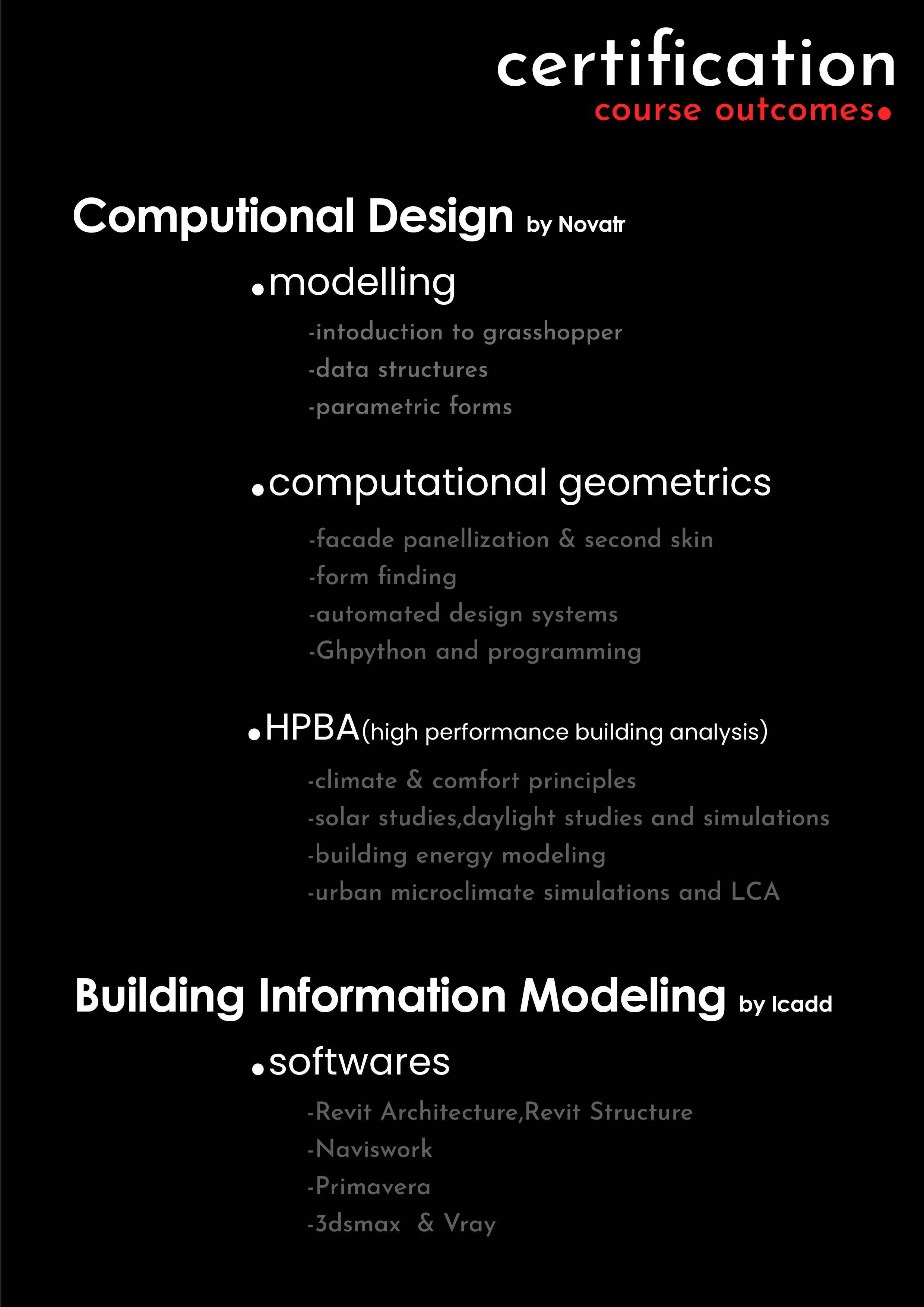 certification
course outcomes•

Computional Design by Novatr

•modelling

-intoduction to grasshopper
-data structures
-parametric forms

•computational geometrics

-facade panellization & second skin
-form finding
-automated design systems
-Ghpython and programming

•HPBA(high performance building analysis)

-climate & comfort principles
-solar studies,daylight studies and simulations
-building energy modeling
-urban microclimate simulations and LCA

Building Information Modeling by Icadd

•softwares

-Revit Architecture,Revit Structure
-Naviswork
-Primavera
-3dsmax & Vray